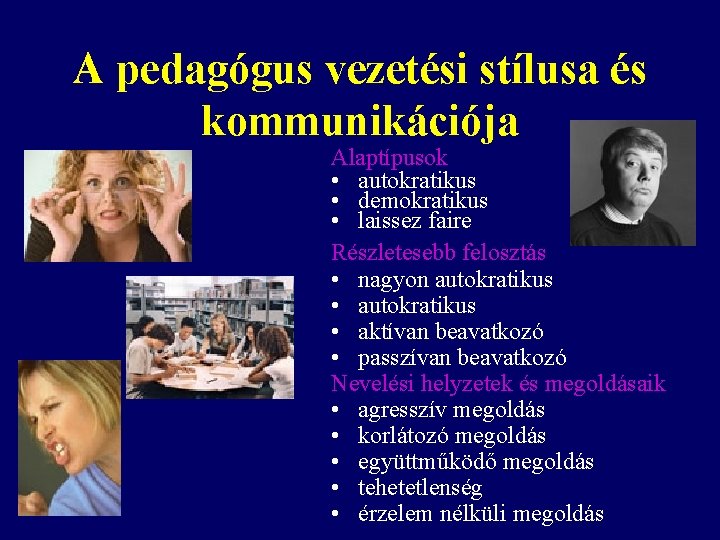 A pedagógus vezetési stílusa és kommunikációja

Alaptípusok
• autokratikus
• demokratikus
• laissez faire

Részletesebb felosztás
• nagyon autokratikus
• autokratikus
• aktívan beavatkozó
• passzívan beavatkozó

Nevelési helyzetek és megoldásaik
• agresszív megoldás
• korlátozó megoldás
• együttműködő megoldás
• tehetetlenség
• érzelem nélküli megoldás